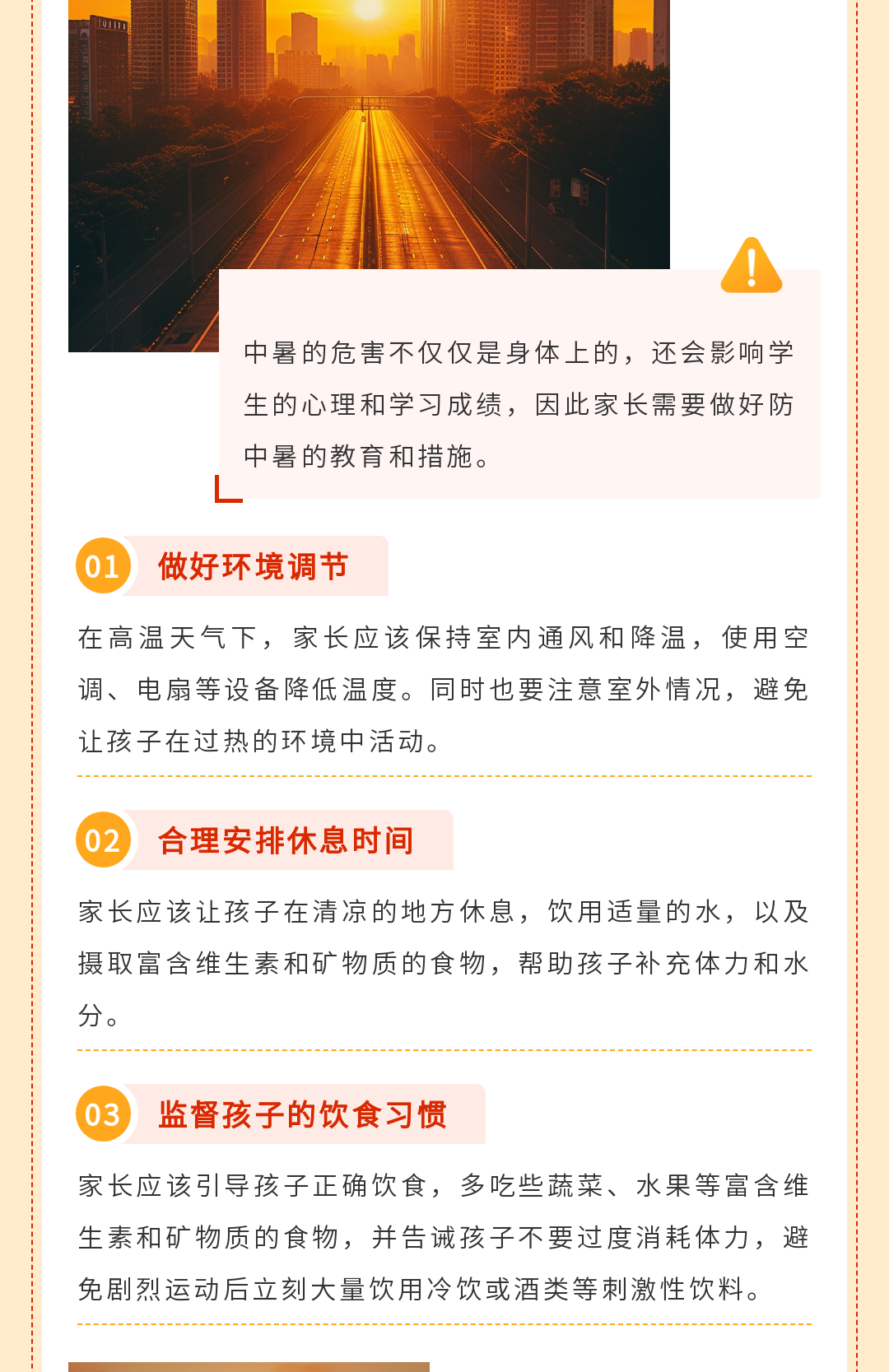 中暑的危害不仅仅是身体上的，还会影响学生的心理和学习成绩，因此家长需要做好防中暑的教育和措施。

01 做好环境调节

在高温天气下，家长应该保持室内通风和降温，使用空调、电扇等设备降低温度。同时也要注意室外情况，避免让孩子在过热的环境中活动。

02 合理安排休息时间

家长应该让孩子在清凉的地方休息，饮用适量的水，以及摄取富含维生素和矿物质的食物，帮助孩子补充体力和水分。

03 监督孩子的饮食习惯

家长应该引导孩子正确饮食，多吃些蔬菜、水果等富含维生素和矿物质的食物，并告诫孩子不要过度消耗体力，避免剧烈运动后立刻大量饮用冷饮或酒类等刺激性饮料。